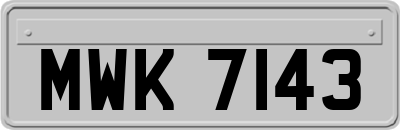 MWK 7143